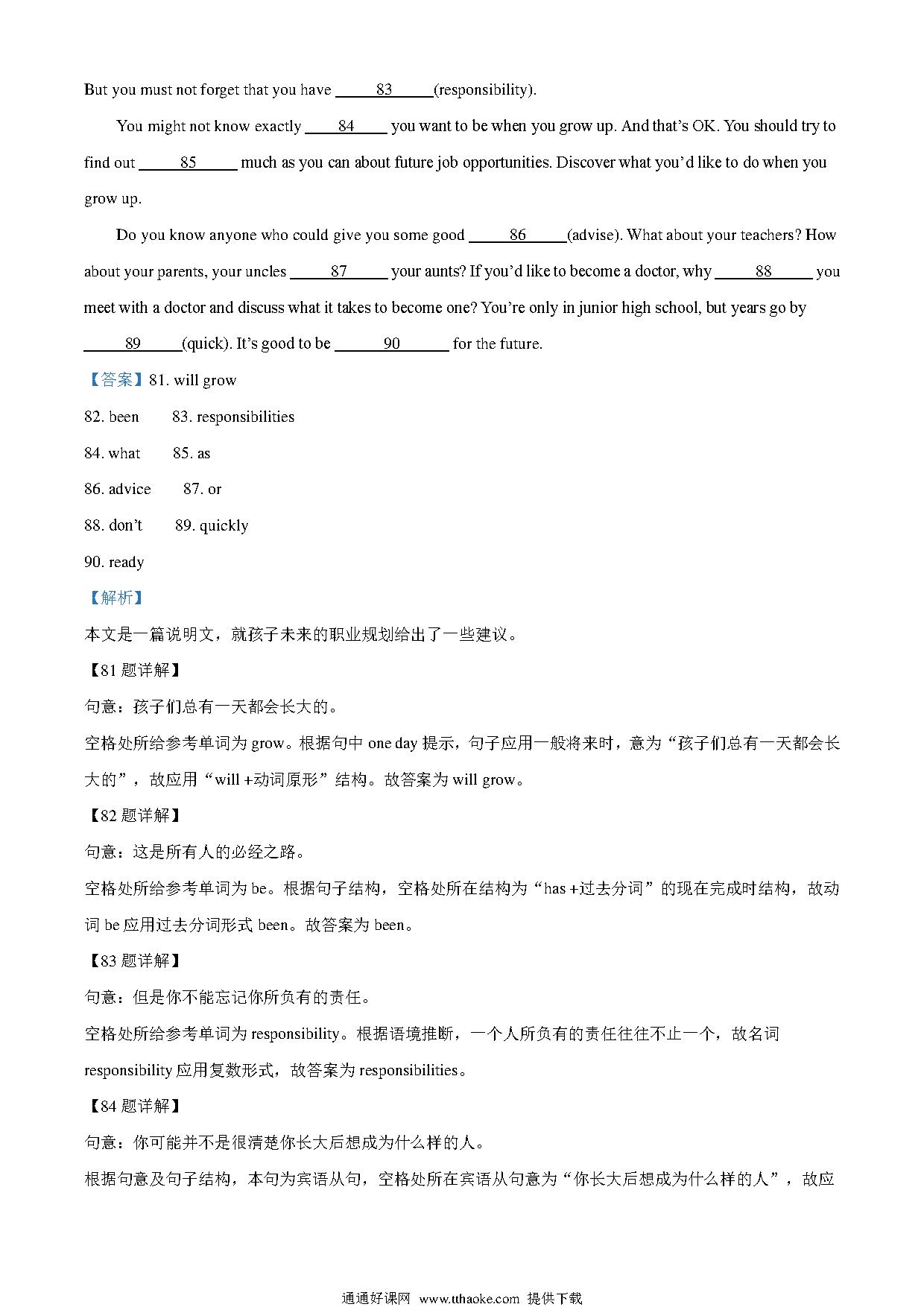 But you must not forget that you have ___83___(responsibility).

You might not know exactly ___84___ you want to be when you grow up. And that's OK. You should try to find out ___85___ much as you can about future job opportunities. Discover what you'd like to do when you grow up.

Do you know anyone who could give you some good ___86___(advise). What about your teachers? How about your parents, your uncles ___87___ your aunts? If you'd like to become a doctor, why ___88___ you meet with a doctor and discuss what it takes to become one? You're only in junior high school, but years go by ___89___(quick). It's good to be ___90___ for the future.

【答案】81. will grow

82. been 83. responsibilities

84. what 85. as

86. advice 87. or

88. don't 89. quickly

90. ready

【解析】

本文是一篇说明文，就孩子未来的职业规划给出了一些建议。

【81 题详解】

句意：孩子们总有一天都会长大的。

空格处所给参考单词为 grow。根据句中 one day 提示，句子应用一般将来时，意为“孩子们总有一天都会长大的”，故应用“will +动词原形”结构。故答案为 will grow。

【82 题详解】

句意：这是所有人的必经之路。

空格处所给参考单词为 be。根据句子结构，空格处所在结构为“has +过去分词”的现在完成时结构，故动词 be 应用过去分词形式 been。故答案为 been。

【83 题详解】

句意：但是你不能忘记你所负有的责任。

空格处所给参考单词为 responsibility。根据语境推断，一个人所负有的责任往往不止一个，故名词 responsibility 应用复数形式，故答案为 responsibilities。

【84 题详解】

句意：你可能并不是很清楚你长大后想成为什么样的人。

根据句意及句子结构，本句为宾语从句，空格处所在宾语从句意为“你长大后想成为什么样的人”，故应

通通好课网 www.tthaoke.com 提供下载